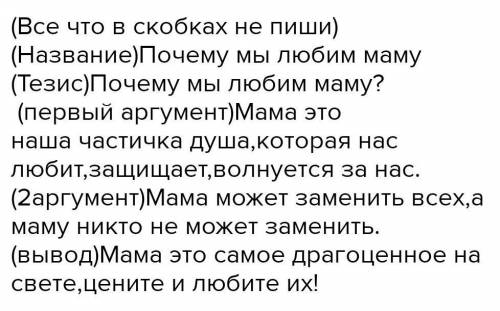 (Все что в скобках не пиши)
(Название)Почему мы любим маму
(Тезис)Почему мы любим маму?
(первый аргумент)Мама это наша частичка душа,которая нас любит,защищает,волнуется за нас.
(2аргумент)Мама может заменить всех,а маму никто не может заменить.
(вывод)Мама это самое драгоценное на свете,цените и любите их!